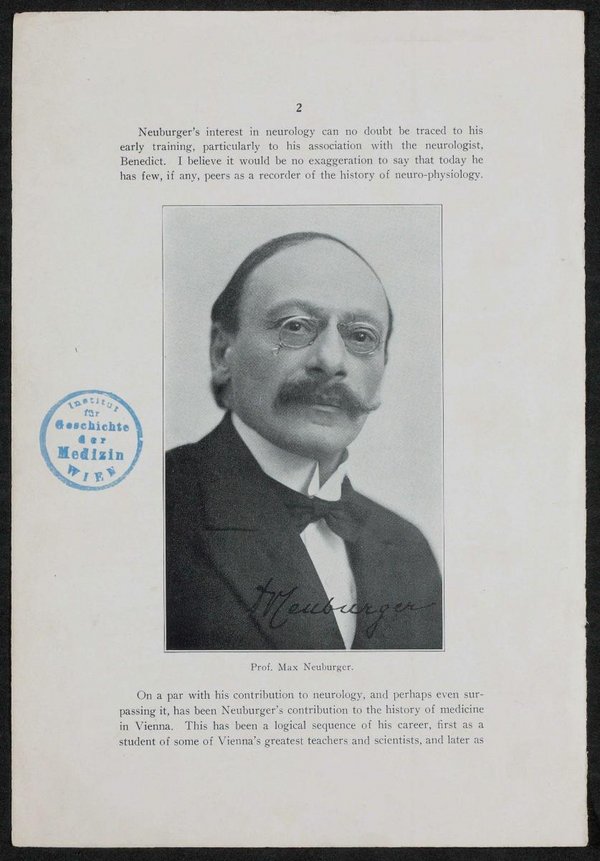 2

Neuburger's interest in neurology can no doubt be traced to his early training, particularly to his association with the neurologist, Benedict. I believe it would be no exaggeration to say that today he has few, if any, peers as a recorder of the history of neuro-physiology.

Institut für Geschichte der Medizin WIEN

MNeuburger

Prof. Max Neuburger.

On a par with his contribution to neurology, and perhaps even surpassing it, has been Neuburger's contribution to the history of medicine in Vienna. This has been a logical sequence of his career, first as a student of some of Vienna's greatest teachers and scientists, and later as